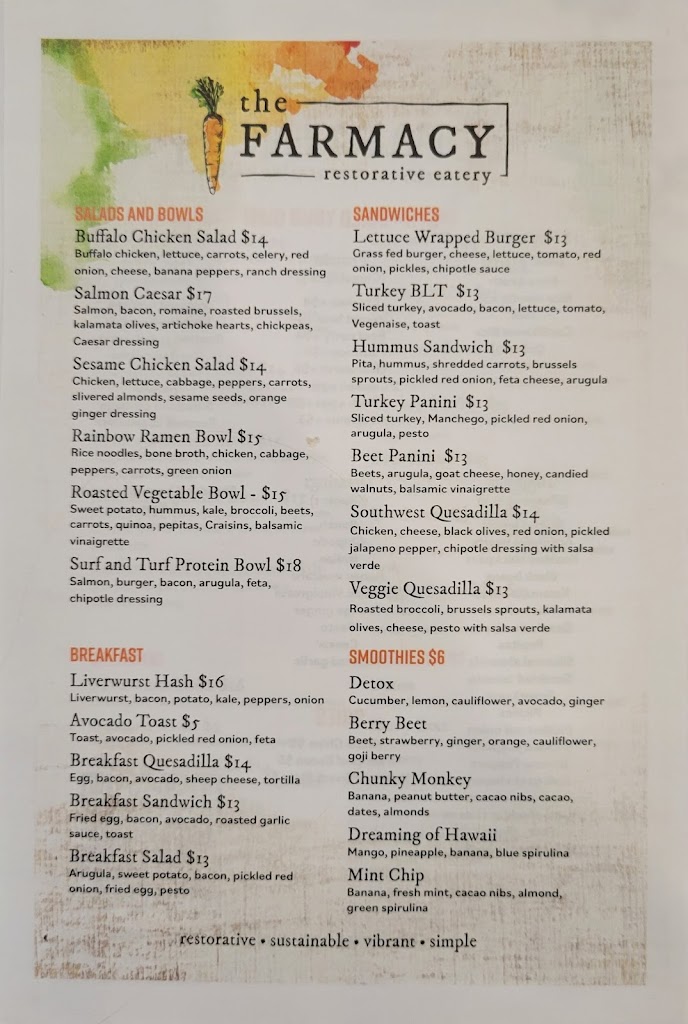 the
FARMACY
restorative eatery

SALADS AND BOWLS

Buffalo Chicken Salad $14
Buffalo chicken, lettuce, carrots, celery, red onion, cheese, banana peppers, ranch dressing

Salmon Caesar $17
Salmon, bacon, romaine, roasted brussels, kalamata olives, artichoke hearts, chickpeas, Caesar dressing

Sesame Chicken Salad $14
Chicken, lettuce, cabbage, peppers, carrots, slivered almonds, sesame seeds, orange ginger dressing

Rainbow Ramen Bowl $15
Rice noodles, bone broth, chicken, cabbage, peppers, carrots, green onion

Roasted Vegetable Bowl - $15
Sweet potato, hummus, kale, broccoli, beets, carrots, quinoa, pepitas, Craisins, balsamic vinaigrette

Surf and Turf Protein Bowl $18
Salmon, burger, bacon, arugula, feta, chipotle dressing

BREAKFAST

Liverwurst Hash $16
Liverwurst, bacon, potato, kale, peppers, onion

Avocado Toast $5
Toast, avocado, pickled red onion, feta

Breakfast Quesadilla $14
Egg, bacon, avocado, sheep cheese, tortilla

Breakfast Sandwich $13
Fried egg, bacon, avocado, roasted garlic sauce, toast

Breakfast Salad $13
Arugula, sweet potato, bacon, pickled red onion, fried egg, pesto

SANDWICHES

Lettuce Wrapped Burger $13
Grass fed burger, cheese, lettuce, tomato, red onion, pickles, chipotle sauce

Turkey BLT $13
Sliced turkey, avocado, bacon, lettuce, tomato, Vegenaise, toast

Hummus Sandwich $13
Pita, hummus, shredded carrots, brussels sprouts, pickled red onion, feta cheese, arugula

Turkey Panini $13
Sliced turkey, Manchego, pickled red onion, arugula, pesto

Beet Panini $13
Beets, arugula, goat cheese, honey, candied walnuts, balsamic vinaigrette

Southwest Quesadilla $14
Chicken, cheese, black olives, red onion, pickled jalapeno pepper, chipotle dressing with salsa verde

Veggie Quesadilla $13
Roasted broccoli, brussels sprouts, kalamata olives, cheese, pesto with salsa verde

SMOOTHIES $6

Detox
Cucumber, lemon, cauliflower, avocado, ginger

Berry Beet
Beet, strawberry, ginger, orange, cauliflower, goji berry

Chunky Monkey
Banana, peanut butter, cacao nibs, cacao, dates, almonds

Dreaming of Hawaii
Mango, pineapple, banana, blue spirulina

Mint Chip
Banana, fresh mint, cacao nibs, almond, green spirulina

restorative • sustainable • vibrant • simple